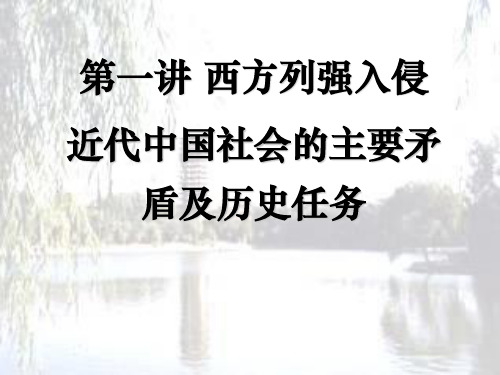 第一讲 西方列强入侵

近代中国社会的主要矛盾及历史任务